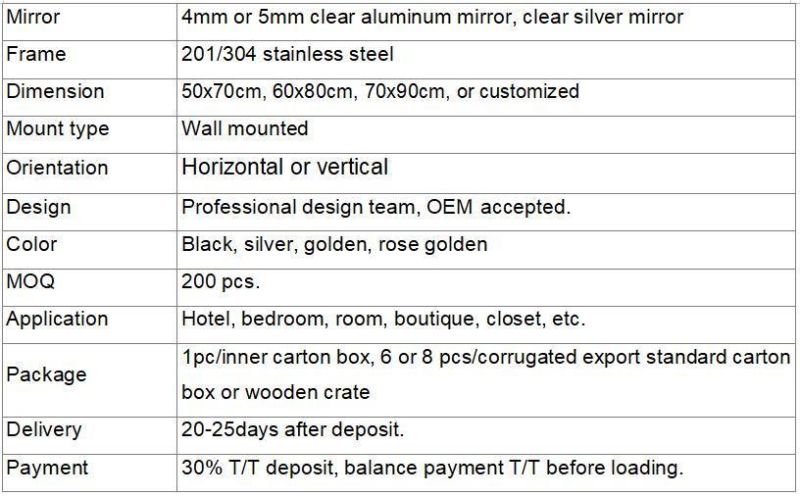 | Mirror | 4mm or 5mm clear aluminum mirror, clear silver mirror |
|---|---|
| Frame | 201/304 stainless steel |
| Dimension | 50x70cm, 60x80cm, 70x90cm, or customized |
| Mount type | Wall mounted |
| Orientation | Horizontal or vertical |
| Design | Professional design team, OEM accepted. |
| Color | Black, silver, golden, rose golden |
| MOQ | 200 pcs. |
| Application | Hotel, bedroom, room, boutique, closet, etc. |
| Package | 1pc/inner carton box, 6 or 8 pcs/corrugated export standard carton box or wooden crate |
| Delivery | 20-25days after deposit. |
| Payment | 30% T/T deposit, balance payment T/T before loading. |